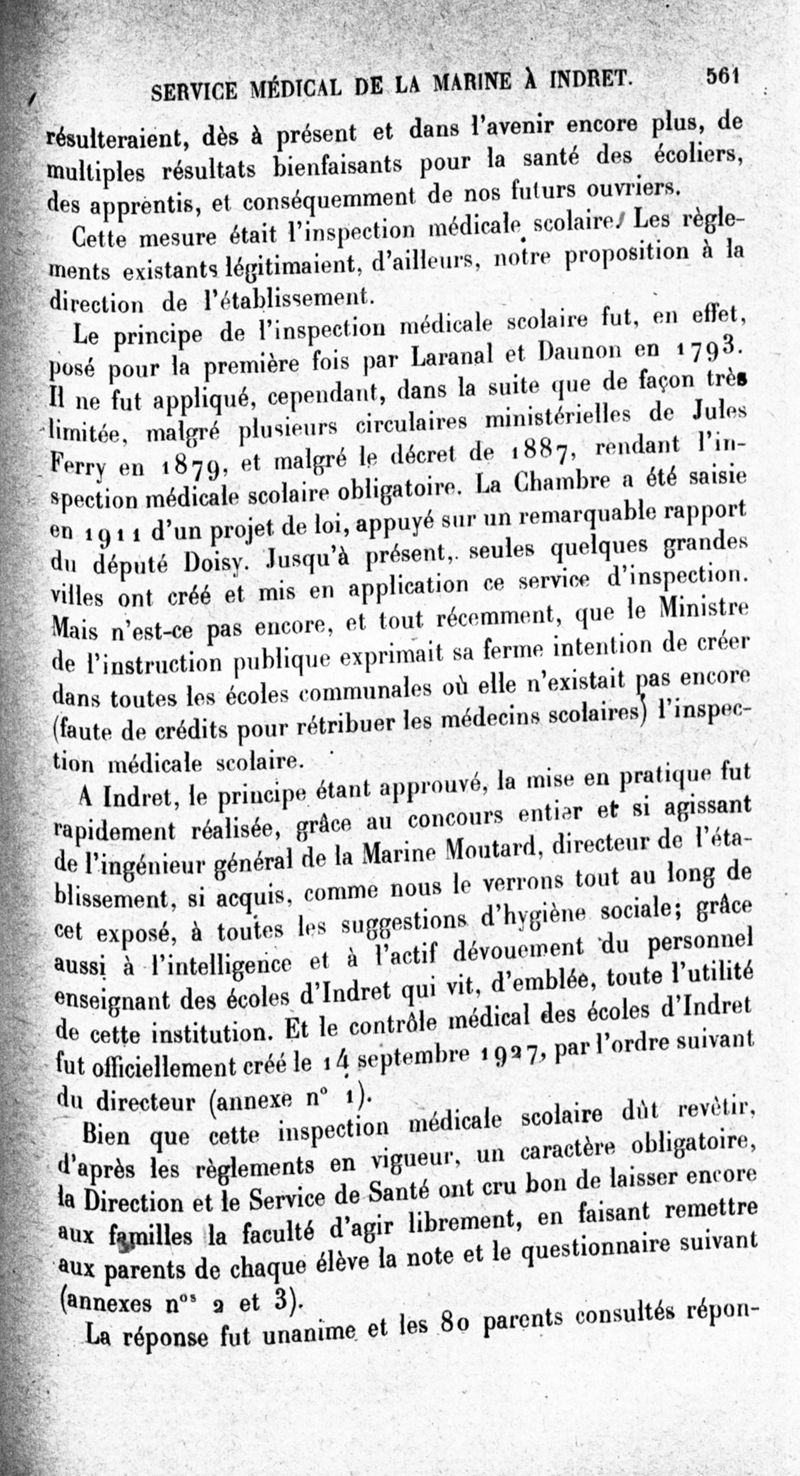 SERVICE MÉDICAL DE LA MARINE À INDRET. 561

résulteraient, dès à présent et dans l'avenir encore plus, de multiples résultats bienfaisants pour la santé des écoliers, des apprentis, et conséquemment de nos futurs ouvriers.

Cette mesure était l'inspection médicale scolaire. Les règlements existants légitimaient, d'ailleurs, notre proposition à la direction de l'établissement.

Le principe de l'inspection médicale scolaire fut, en effet, posé pour la première fois par Laranal et Daunon en 1793. Il ne fut appliqué, cependant, dans la suite que de façon très limitée, malgré plusieurs circulaires ministérielles de Jules Ferry en 1879, et malgré le décret de 1887, rendant l'inspection médicale scolaire obligatoire. La Chambre a été saisie en 1911 d'un projet de loi, appuyé sur un remarquable rapport du député Doisy. Jusqu'à présent, seules quelques grandes villes ont créé et mis en application ce service d'inspection. Mais n'est-ce pas encore, et tout récemment, que le Ministre de l'instruction publique exprimait sa ferme intention de créer dans toutes les écoles communales où elle n'existait pas encore (faute de crédits pour rétribuer les médecins scolaires) l'inspection médicale scolaire.

A Indret, le principe étant approuvé, la mise en pratique fut rapidement réalisée, grâce au concours entier et si agissant de l'ingénieur général de la Marine Moutard, directeur de l'établissement, si acquis, comme nous le verrons tout au long de cet exposé, à toutes les suggestions d'hygiène sociale; grâce aussi à l'intelligence et à l'actif dévouement du personnel enseignant des écoles d'Indret qui vit, d'emblée, toute l'utilité de cette institution. Et le contrôle médical des écoles d'Indret fut officiellement créé le 14 septembre 1927, par l'ordre suivant du directeur (annexe n° 1).

Bien que cette inspection médicale scolaire dût revêtir, d'après les règlements en vigueur, un caractère obligatoire, la Direction et le Service de Santé ont cru bon de laisser encore aux familles la faculté d'agir librement, en faisant remettre aux parents de chaque élève la note et le questionnaire suivant (annexes n$^{os}$ 2 et 3).

La réponse fut unanime et les 80 parents consultés répon-